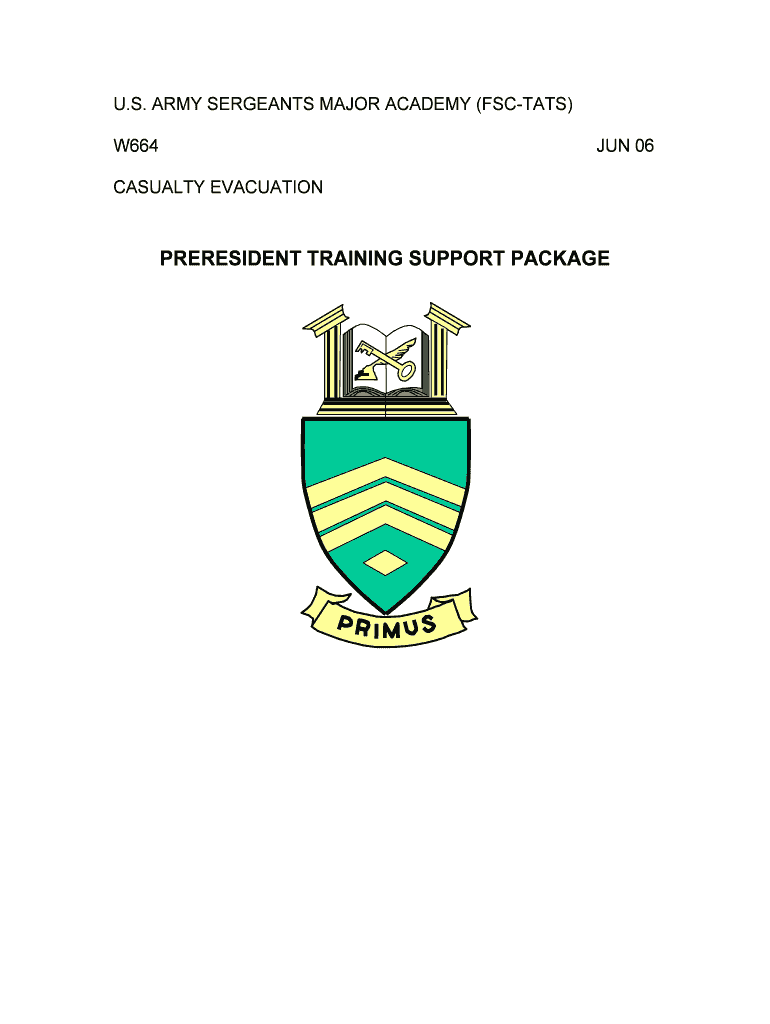 U.S. ARMY SERGEANTS MAJOR ACADEMY (FSC-TATS)

W664 JUN 06

CASUALTY EVACUATION

PRERESIDENT TRAINING SUPPORT PACKAGE

PRIMUS